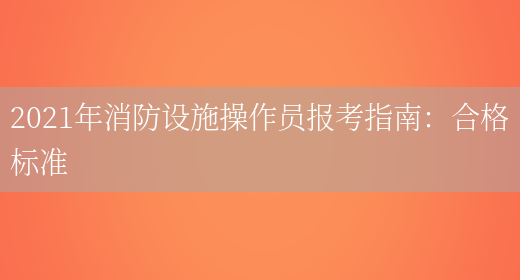 2021年消防设施操作员报考指南：合格标准